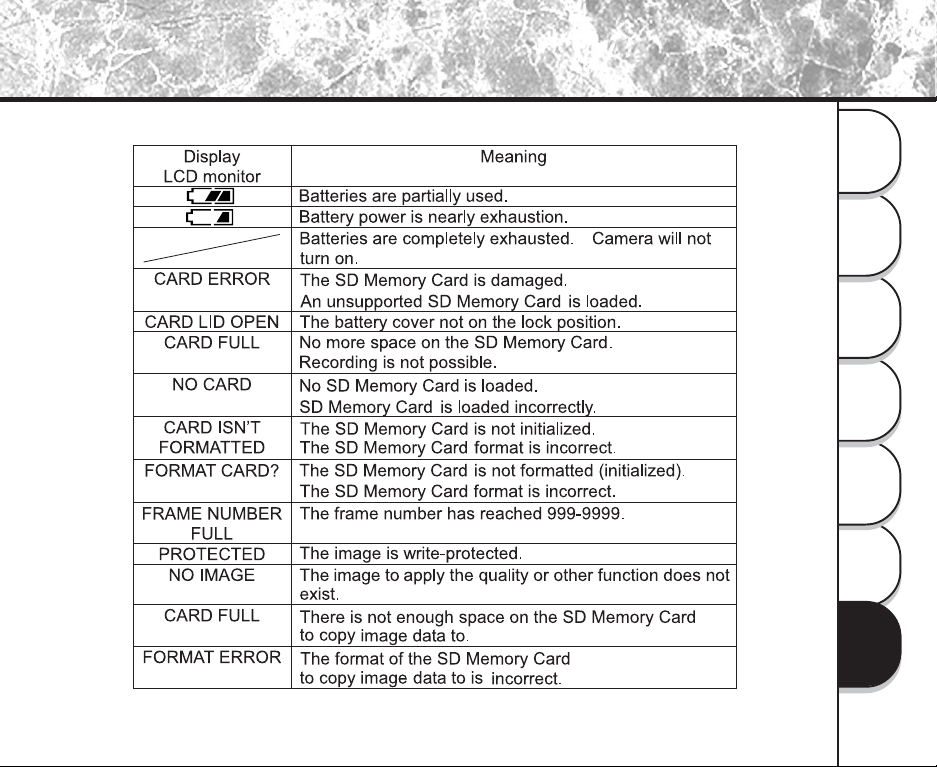 | Display LCD monitor | Meaning |
|---|---|
|  | Batteries are partially used. |
|  | Battery power is nearly exhaustion. |
|  | Batteries are completely exhausted. Camera will not turn on. |
| CARD ERROR | The SD Memory Card is damaged. An unsupported SD Memory Card is loaded. |
| CARD LID OPEN | The battery cover not on the lock position. |
| CARD FULL | No more space on the SD Memory Card. Recording is not possible. |
| NO CARD | No SD Memory Card is loaded. SD Memory Card is loaded incorrectly. |
| CARD ISN'T FORMATTED | The SD Memory Card is not initialized. The SD Memory Card format is incorrect. |
| FORMAT CARD? | The SD Memory Card is not formatted (initialized). The SD Memory Card format is incorrect. |
| FRAME NUMBER FULL | The frame number has reached 999-9999. |
| PROTECTED | The image is write-protected. |
| NO IMAGE | The image to apply the quality or other function does not exist. |
| CARD FULL | There is not enough space on the SD Memory Card to copy image data to. |
| FORMAT ERROR | The format of the SD Memory Card to copy image data to is incorrect. |